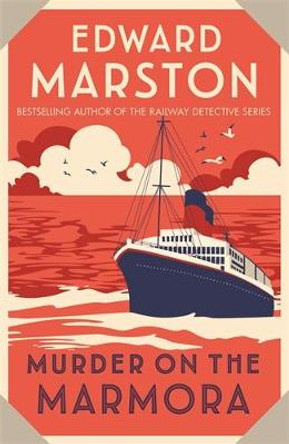 EDWARD MARSTON

BESTSELLING AUTHOR OF THE RAILWAY DETECTIVE SERIES

MURDER ON THE MARMORA